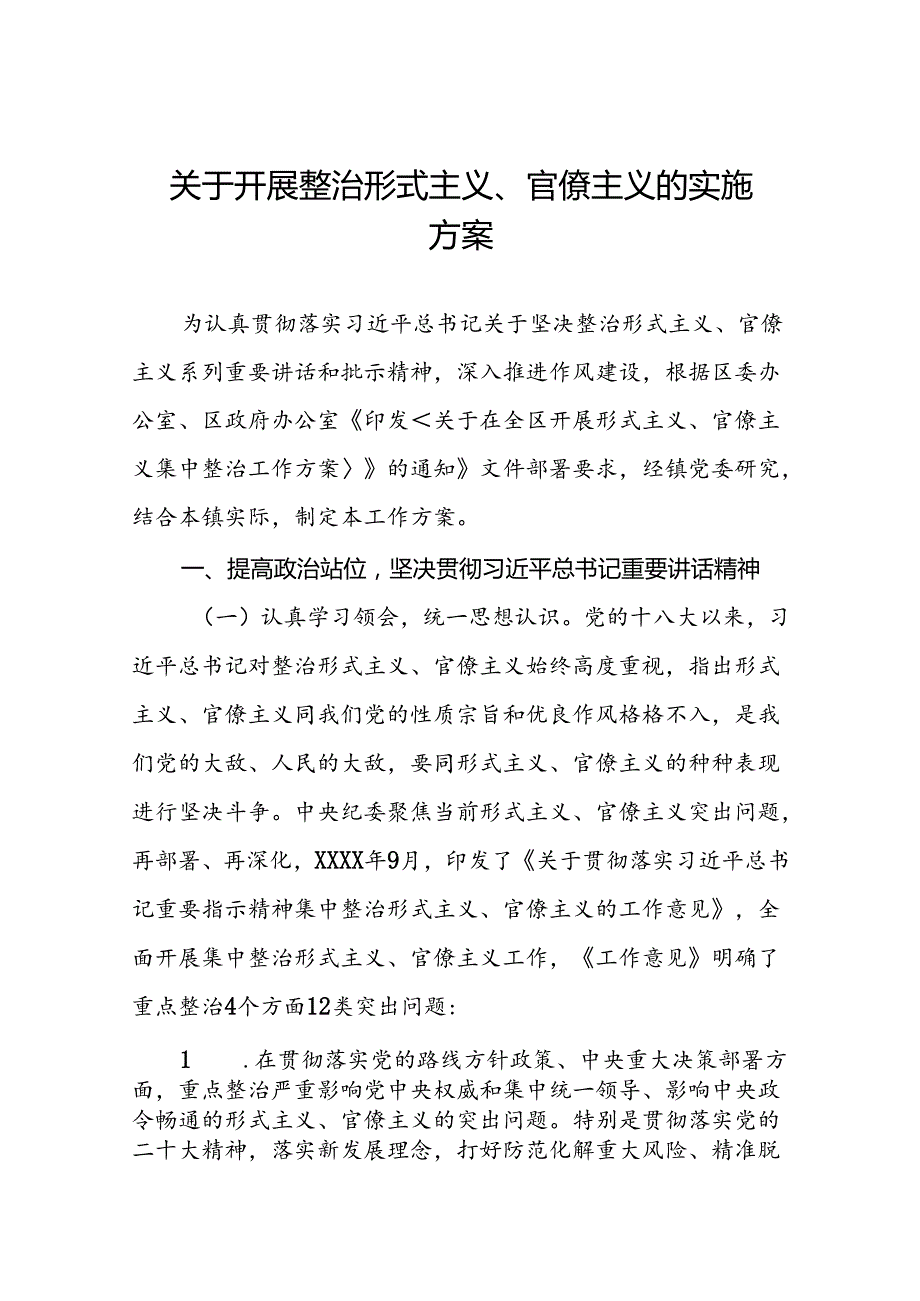 关于开展整治形式主义、官僚主义的实施方案

为认真贯彻落实习近平总书记关于坚决整治形式主义、官僚主义系列重要讲话和批示精神，深入推进作风建设，根据区委办公室、区政府办公室《印发<关于在全区开展形式主义、官僚主义集中整治工作方案〉》的通知》文件部署要求，经镇党委研究，结合本镇实际，制定本工作方案。

一、提高政治站位，坚决贯彻习近平总书记重要讲话精神

（一）认真学习领会，统一思想认识。党的十八大以来，习近平总书记对整治形式主义、官僚主义始终高度重视，指出形式主义、官僚主义同我们党的性质宗旨和优良作风格格不入，是我们党的大敌、人民的大敌，要同形式主义、官僚主义的种种表现进行坚决斗争。中央纪委聚焦当前形式主义、官僚主义突出问题，再部署、再深化，XXXX年9月，印发了《关于贯彻落实习近平总书记重要指示精神集中整治形式主义、官僚主义的工作意见》，全面开展集中整治形式主义、官僚主义工作，《工作意见》明确了重点整治4个方面12类突出问题：

1　.在贯彻落实党的路线方针政策、中央重大决策部署方面，重点整治严重影响党中央权威和集中统一领导、影响中央政令畅通的形式主义、官僚主义的突出问题。特别是贯彻落实党的二十大精神，落实新发展理念，打好防范化解重大风险、精准脱